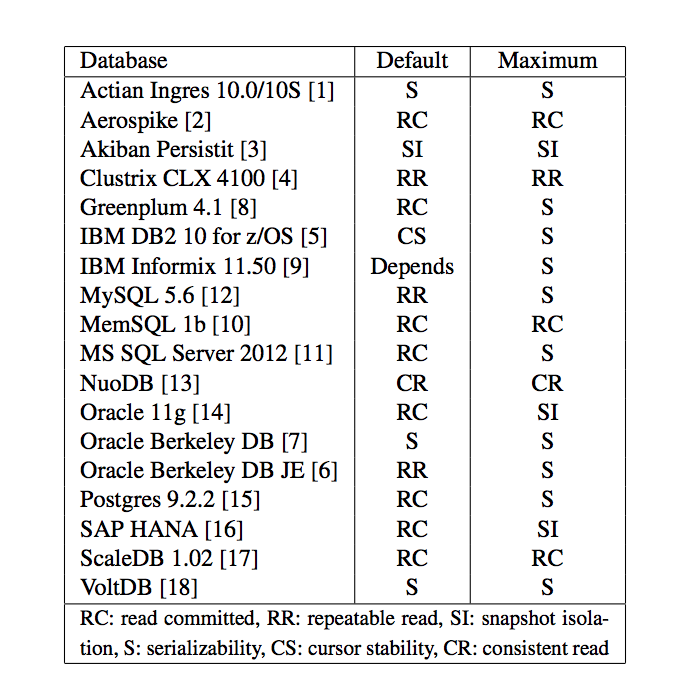 | Database | Default | Maximum |
|---|---|---|
| Actian Ingres 10.0/10S [1] | S | S |
| Aerospike [2] | RC | RC |
| Akiban Persistit [3] | SI | SI |
| Clustrix CLX 4100 [4] | RR | RR |
| Greenplum 4.1 [8] | RC | S |
| IBM DB2 10 for z/OS [5] | CS | S |
| IBM Informix 11.50 [9] | Depends | S |
| MySQL 5.6 [12] | RR | S |
| MemSQL 1b [10] | RC | RC |
| MS SQL Server 2012 [11] | RC | S |
| NuoDB [13] | CR | CR |
| Oracle 11g [14] | RC | SI |
| Oracle Berkeley DB [7] | S | S |
| Oracle Berkeley DB JE [6] | RR | S |
| Postgres 9.2.2 [15] | RC | S |
| SAP HANA [16] | RC | SI |
| ScaleDB 1.02 [17] | RC | RC |
| VoltDB [18] | S | S |

RC: read committed, RR: repeatable read, SI: snapshot isolation, S: serializability, CS: cursor stability, CR: consistent read